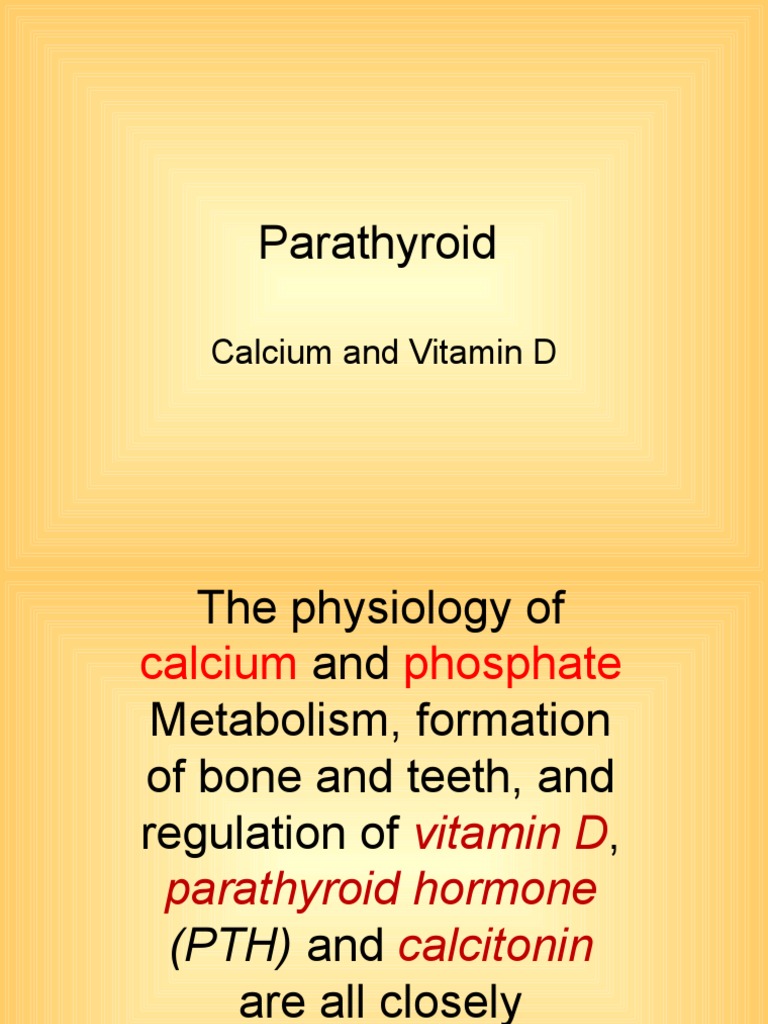 Parathyroid

Calcium and Vitamin D

The physiology of calcium and phosphate Metabolism, formation of bone and teeth, and regulation of vitamin D, parathyroid hormone (PTH) and calcitonin are all closely